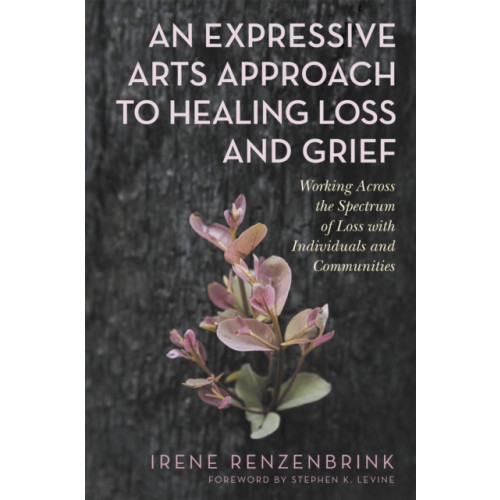 AN EXPRESSIVE ARTS APPROACH TO HEALING LOSS AND GRIEF

Working Across the Spectrum of Loss with Individuals and Communities

IRENE RENZENBRINK

FOREWORD BY STEPHEN K. LEVINE